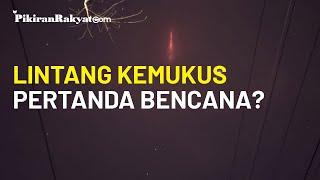 PikiranRakyat.com

LINTANG KEMUKUS
PERTANDA BENCANA?